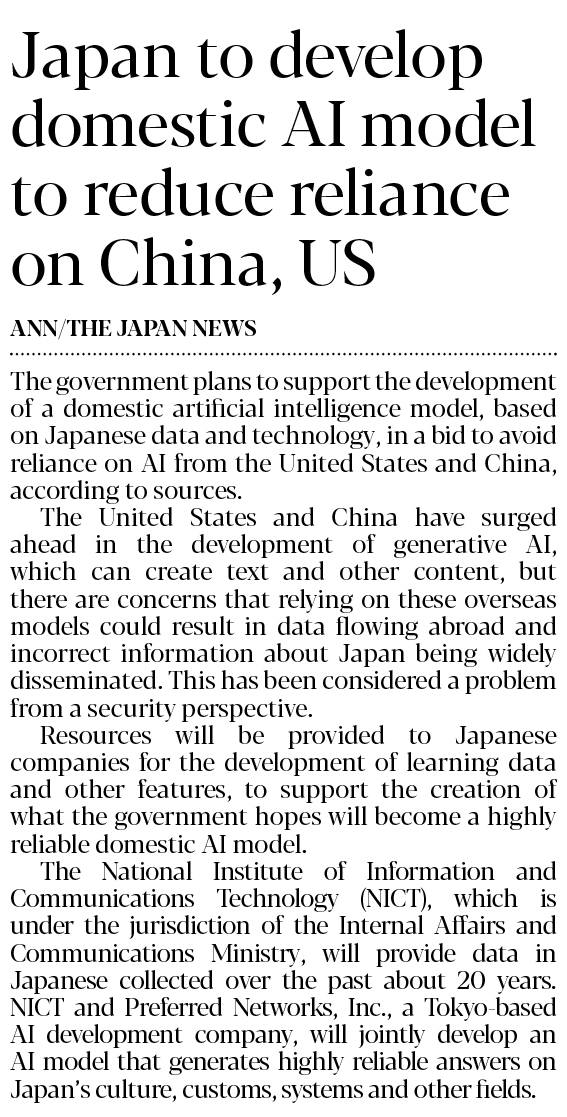 Japan to develop domestic AI model to reduce reliance on China, US

ANN/THE JAPAN NEWS

The government plans to support the development of a domestic artificial intelligence model, based on Japanese data and technology, in a bid to avoid reliance on AI from the United States and China, according to sources.

The United States and China have surged ahead in the development of generative AI, which can create text and other content, but there are concerns that relying on these overseas models could result in data flowing abroad and incorrect information about Japan being widely disseminated. This has been considered a problem from a security perspective.

Resources will be provided to Japanese companies for the development of learning data and other features, to support the creation of what the government hopes will become a highly reliable domestic AI model.

The National Institute of Information and Communications Technology (NICT), which is under the jurisdiction of the Internal Affairs and Communications Ministry, will provide data in Japanese collected over the past about 20 years. NICT and Preferred Networks, Inc., a Tokyo-based AI development company, will jointly develop an AI model that generates highly reliable answers on Japan's culture, customs, systems and other fields.